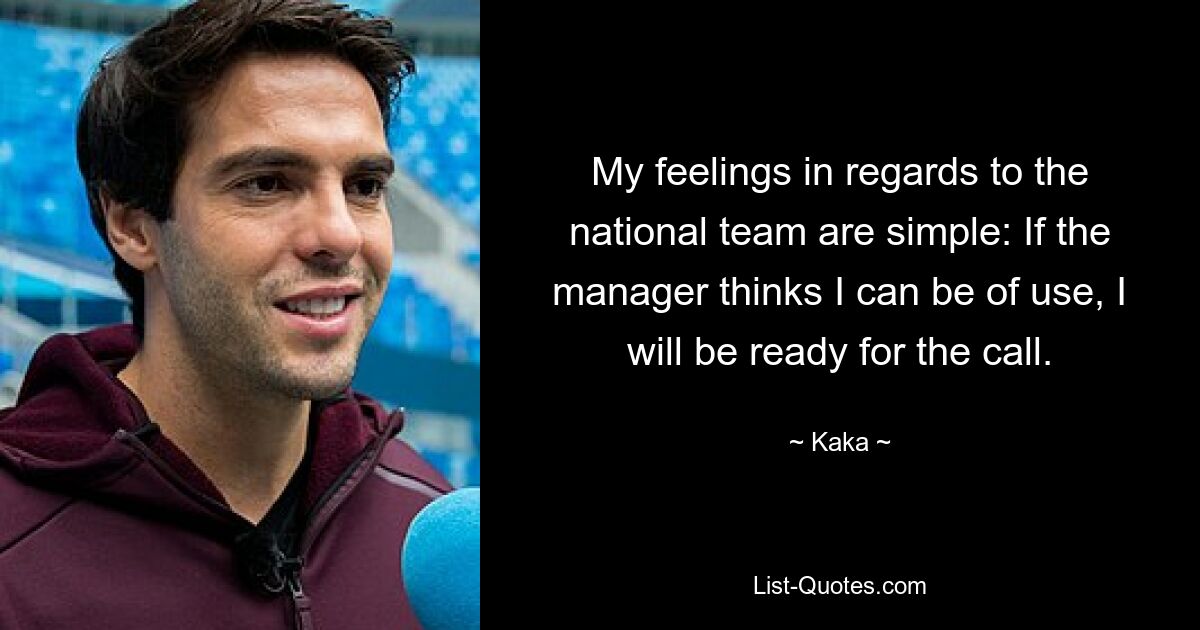 My feelings in regards to the national team are simple: If the manager thinks I can be of use, I will be ready for the call.

~ Kaka ~

List-Quotes.com